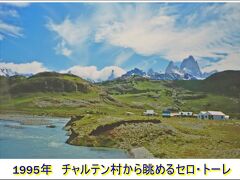 1995年　チャルテン村から眺めるセロ・トーレ